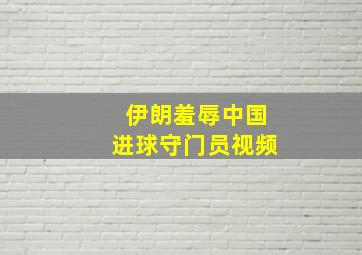 伊朗羞辱中国
进球守门员视频